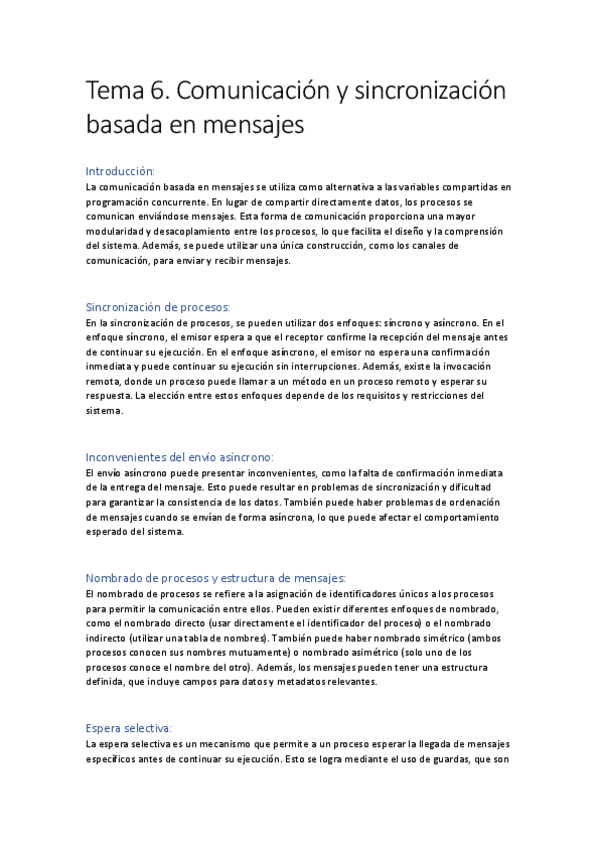 Tema 6. Comunicación y sincronización basada en mensajes

Introducción:
La comunicación basada en mensajes se utiliza como alternativa a las variables compartidas en programación concurrente. En lugar de compartir directamente datos, los procesos se comunican enviándose mensajes. Esta forma de comunicación proporciona una mayor modularidad y desacoplamiento entre los procesos, lo que facilita el diseño y la comprensión del sistema. Además, se puede utilizar una única construcción, como los canales de comunicación, para enviar y recibir mensajes.

Sincronización de procesos:
En la sincronización de procesos, se pueden utilizar dos enfoques: síncrono y asíncrono. En el enfoque síncrono, el emisor espera a que el receptor confirme la recepción del mensaje antes de continuar su ejecución. En el enfoque asíncrono, el emisor no espera una confirmación inmediata y puede continuar su ejecución sin interrupciones. Además, existe la invocación remota, donde un proceso puede llamar a un método en un proceso remoto y esperar su respuesta. La elección entre estos enfoques depende de los requisitos y restricciones del sistema.

Inconvenientes del envío asíncrono:
El envío asíncrono puede presentar inconvenientes, como la falta de confirmación inmediata de la entrega del mensaje. Esto puede resultar en problemas de sincronización y dificultad para garantizar la consistencia de los datos. También puede haber problemas de ordenación de mensajes cuando se envían de forma asíncrona, lo que puede afectar el comportamiento esperado del sistema.

Nombrado de procesos y estructura de mensajes:
El nombrado de procesos se refiere a la asignación de identificadores únicos a los procesos para permitir la comunicación entre ellos. Pueden existir diferentes enfoques de nombrado, como el nombrado directo (usar directamente el identificador del proceso) o el nombrado indirecto (utilizar una tabla de nombres). También puede haber nombrado simétrico (ambos procesos conocen sus nombres mutuamente) o nombrado asimétrico (solo uno de los procesos conoce el nombre del otro). Además, los mensajes pueden tener una estructura definida, que incluye campos para datos y metadatos relevantes.

Espera selectiva:
La espera selectiva es un mecanismo que permite a un proceso esperar la llegada de mensajes específicos antes de continuar su ejecución. Esto se logra mediante el uso de guardas, que son